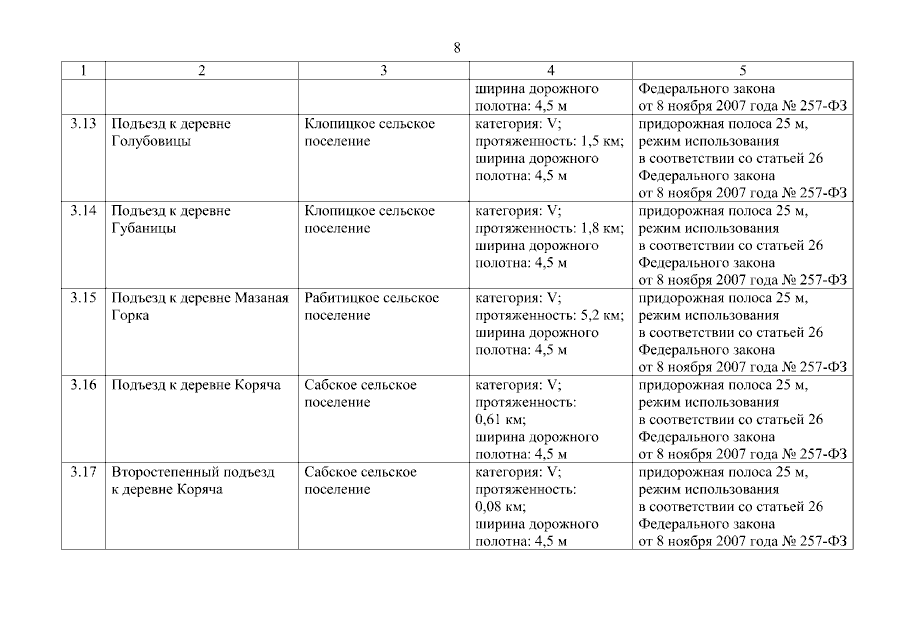 8

| 1 | 2 | 3 | 4 | 5 |
|---|---|---|---|---|
| | | | ширина дорожного полотна: 4,5 м | Федерального закона от 8 ноября 2007 года № 257-ФЗ |
| 3.13 | Подъезд к деревне Голубовицы | Клопицкое сельское поселение | категория: V; протяженность: 1,5 км; ширина дорожного полотна: 4,5 м | придорожная полоса 25 м, режим использования в соответствии со статьей 26 Федерального закона от 8 ноября 2007 года № 257-ФЗ |
| 3.14 | Подъезд к деревне Губаницы | Клопицкое сельское поселение | категория: V; протяженность: 1,8 км; ширина дорожного полотна: 4,5 м | придорожная полоса 25 м, режим использования в соответствии со статьей 26 Федерального закона от 8 ноября 2007 года № 257-ФЗ |
| 3.15 | Подъезд к деревне Мазаная Горка | Рабитицкое сельское поселение | категория: V; протяженность: 5,2 км; ширина дорожного полотна: 4,5 м | придорожная полоса 25 м, режим использования в соответствии со статьей 26 Федерального закона от 8 ноября 2007 года № 257-ФЗ |
| 3.16 | Подъезд к деревне Коряча | Сабское сельское поселение | категория: V; протяженность: 0,61 км; ширина дорожного полотна: 4,5 м | придорожная полоса 25 м, режим использования в соответствии со статьей 26 Федерального закона от 8 ноября 2007 года № 257-ФЗ |
| 3.17 | Второстепенный подъезд к деревне Коряча | Сабское сельское поселение | категория: V; протяженность: 0,08 км; ширина дорожного полотна: 4,5 м | придорожная полоса 25 м, режим использования в соответствии со статьей 26 Федерального закона от 8 ноября 2007 года № 257-ФЗ |